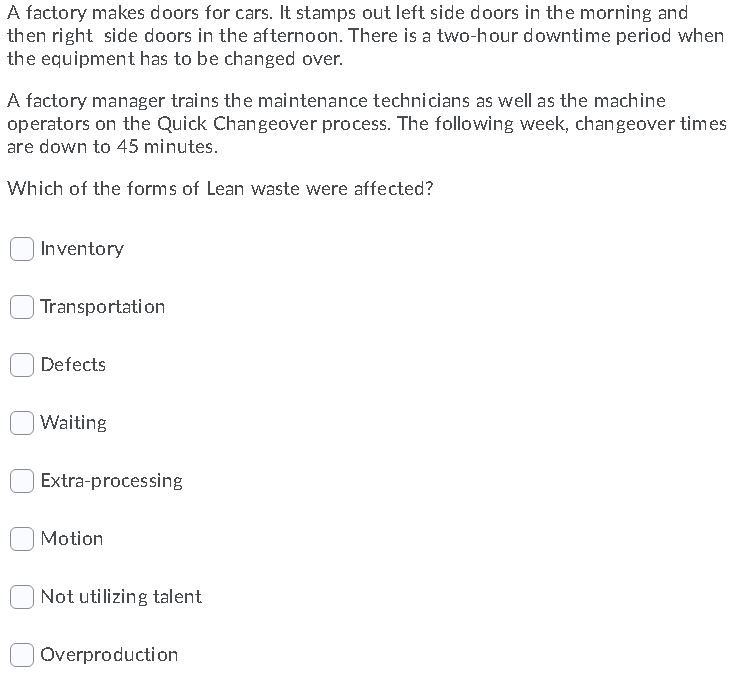 A factory makes doors for cars. It stamps out left side doors in the morning and then right side doors in the afternoon. There is a two-hour downtime period when the equipment has to be changed over.

A factory manager trains the maintenance technicians as well as the machine operators on the Quick Changeover process. The following week, changeover times are down to 45 minutes.

Which of the forms of Lean waste were affected?

Inventory

Transportation

Defects

Waiting

Extra-processing

Motion

Not utilizing talent

Overproduction